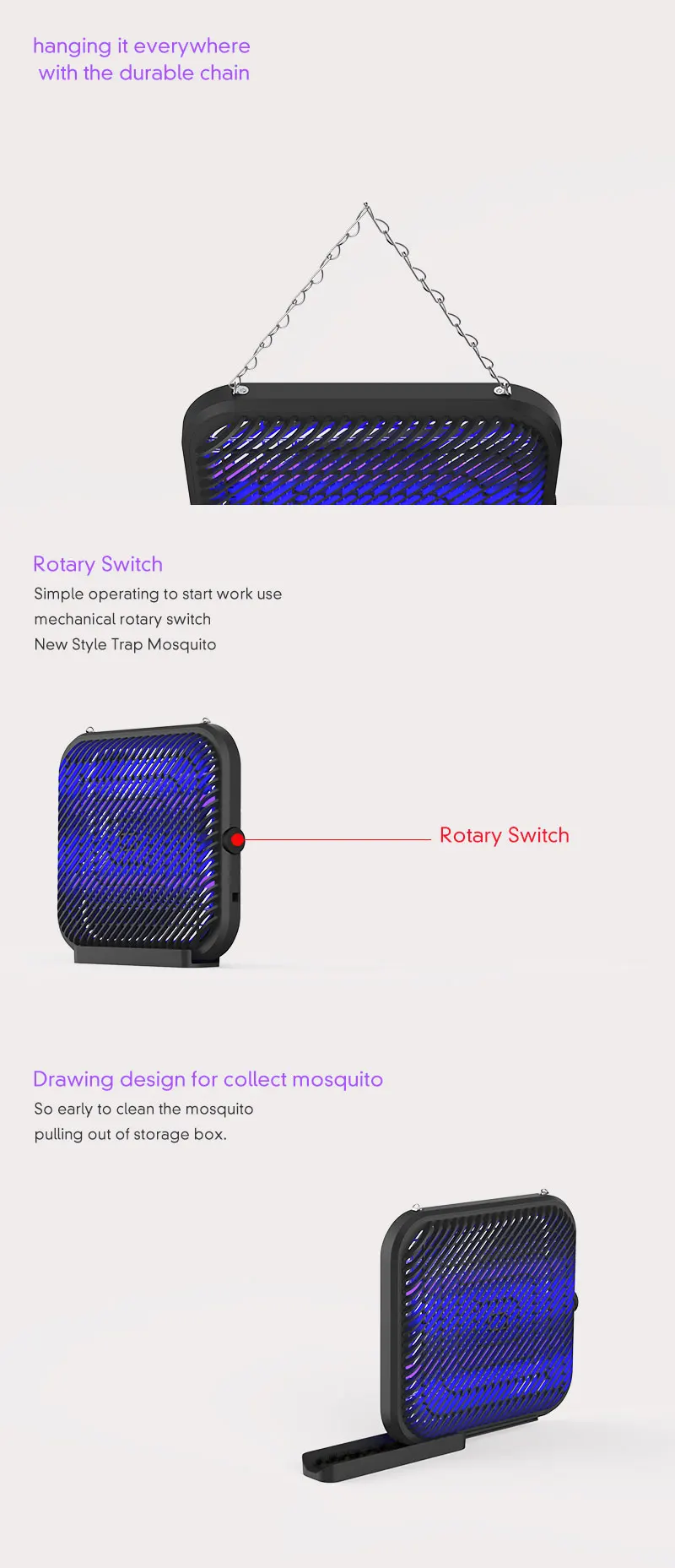 hanging it everywhere
with the durable chain

Rotary Switch

Simple operating to start work use
mechanical rotary switch
New Style Trap Mosquito

Rotary Switch

Drawing design for collect mosquito

So early to clean the mosquito
pulling out of storage box.